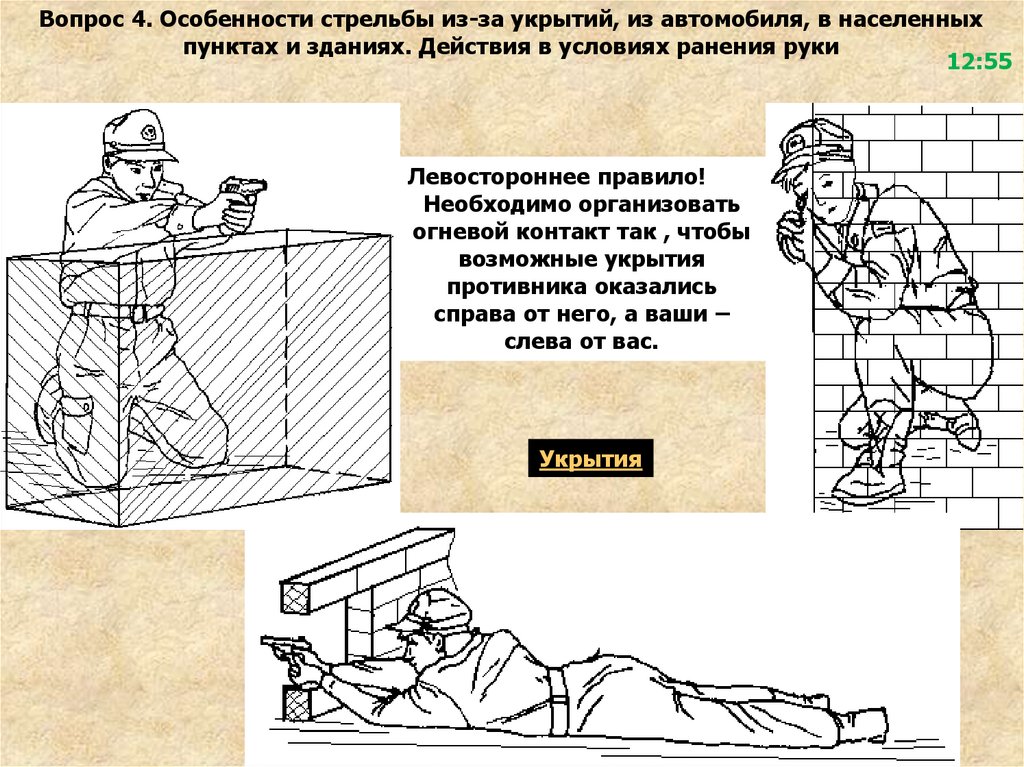 Вопрос 4. Особенности стрельбы из-за укрытий, из автомобиля, в населенных пунктах и зданиях. Действия в условиях ранения руки

12:55

Левостороннее правило!
Необходимо организовать огневой контакт так , чтобы возможные укрытия противника оказались справа от него, а ваши – слева от вас.

Укрытия